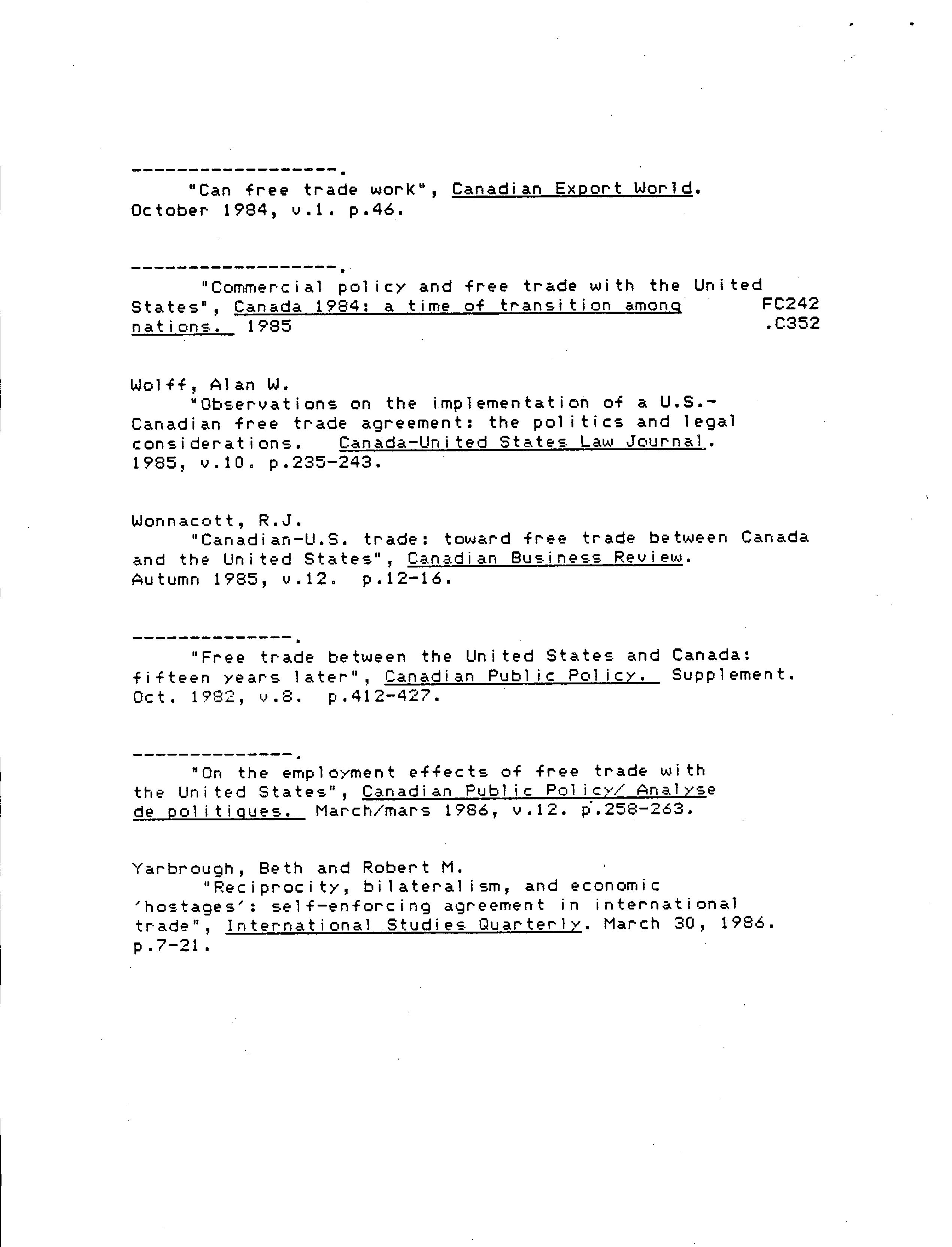 ------------------.
"Can free trade work", Canadian Export World. October 1984, v.1. p.46.

------------------.
"Commercial policy and free trade with the United States", Canada 1984: a time of transition among nations. 1985

FC242
.C352

Wolff, Alan W.
"Observations on the implementation of a U.S.-Canadian free trade agreement: the politics and legal considerations. Canada-United States Law Journal. 1985, v.10. p.235-243.

Wonnacott, R.J.
"Canadian-U.S. trade: toward free trade between Canada and the United States", Canadian Business Review. Autumn 1985, v.12. p.12-16.

--------------.
"Free trade between the United States and Canada: fifteen years later", Canadian Public Policy. Supplement. Oct. 1982, v.8. p.412-427.

--------------.
"On the employment effects of free trade with the United States", Canadian Public Policy/ Analyse de politiques. March/mars 1986, v.12. p.258-263.

Yarbrough, Beth and Robert M.
"Reciprocity, bilateralism, and economic 'hostages': self-enforcing agreement in international trade", International Studies Quarterly. March 30, 1986. p.7-21.